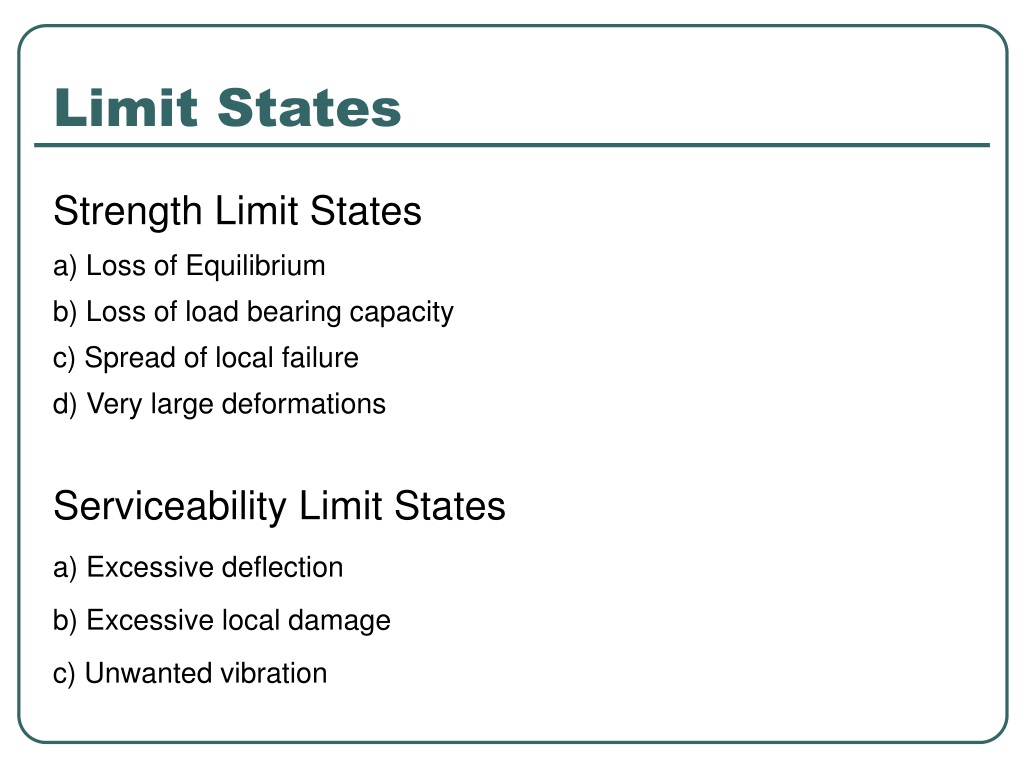 Limit States

Strength Limit States

a) Loss of Equilibrium

b) Loss of load bearing capacity

c) Spread of local failure

d) Very large deformations

Serviceability Limit States

a) Excessive deflection

b) Excessive local damage

c) Unwanted vibration